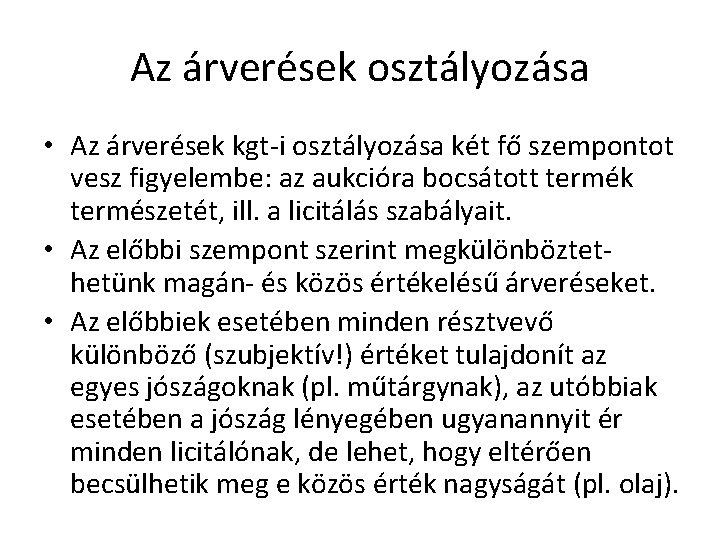 Az árverések osztályozása

• Az árverések kgt-i osztályozása két fő szempontot vesz figyelembe: az aukcióra bocsátott termék természetét, ill. a licitálás szabályait.
• Az előbbi szempont szerint megkülönböztethetünk magán- és közös értékelésű árveréseket.
• Az előbbiek esetében minden résztvevő különböző (szubjektív!) értéket tulajdonít az egyes jószágoknak (pl. műtárgynak), az utóbbiak esetében a jószág lényegében ugyanannyit ér minden licitálónak, de lehet, hogy eltérően becsülhetik meg e közös érték nagyságát (pl. olaj).